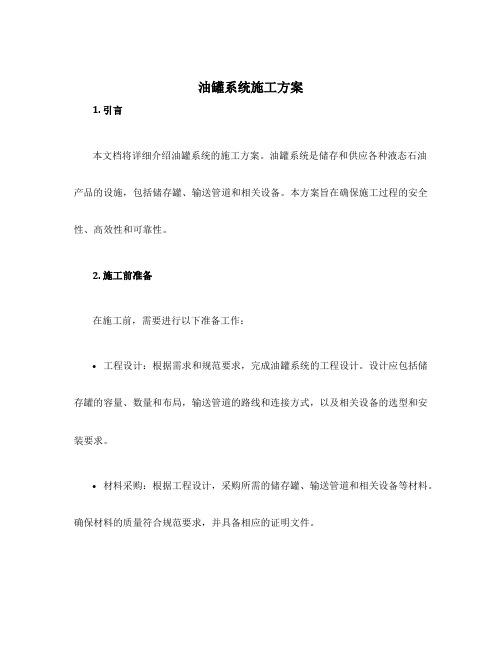 油罐系统施工方案

1. 引言

本文档将详细介绍油罐系统的施工方案。油罐系统是储存和供应各种液态石油产品的设施，包括储存罐、输送管道和相关设备。本方案旨在确保施工过程的安全性、高效性和可靠性。

2. 施工前准备

在施工前，需要进行以下准备工作：

• 工程设计：根据需求和规范要求，完成油罐系统的工程设计。设计应包括储存罐的容量、数量和布局，输送管道的路线和连接方式，以及相关设备的选型和安装要求。

• 材料采购：根据工程设计，采购所需的储存罐、输送管道和相关设备等材料。确保材料的质量符合规范要求，并具备相应的证明文件。